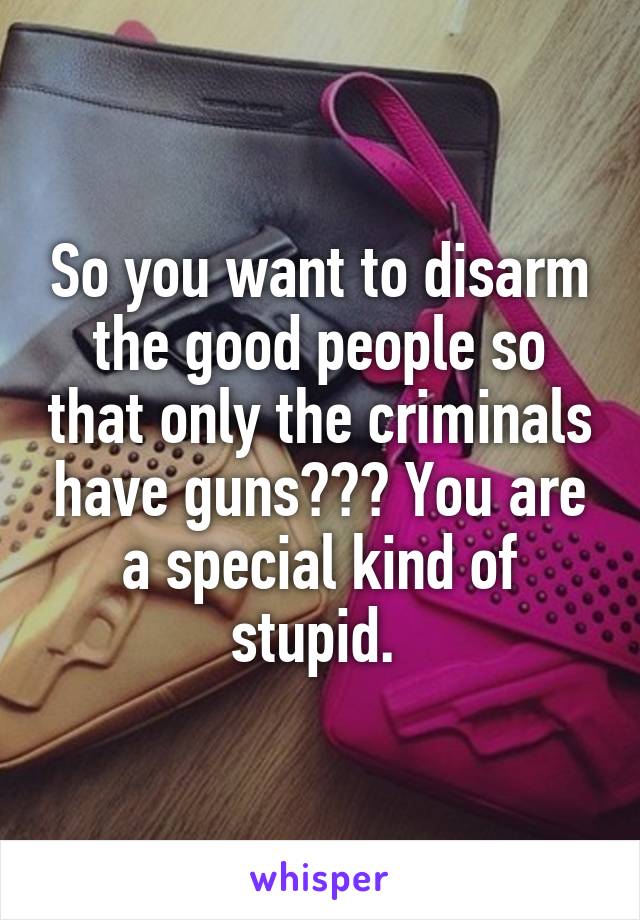 So you want to disarm the good people so that only the criminals have guns??? You are a special kind of stupid.

whisper